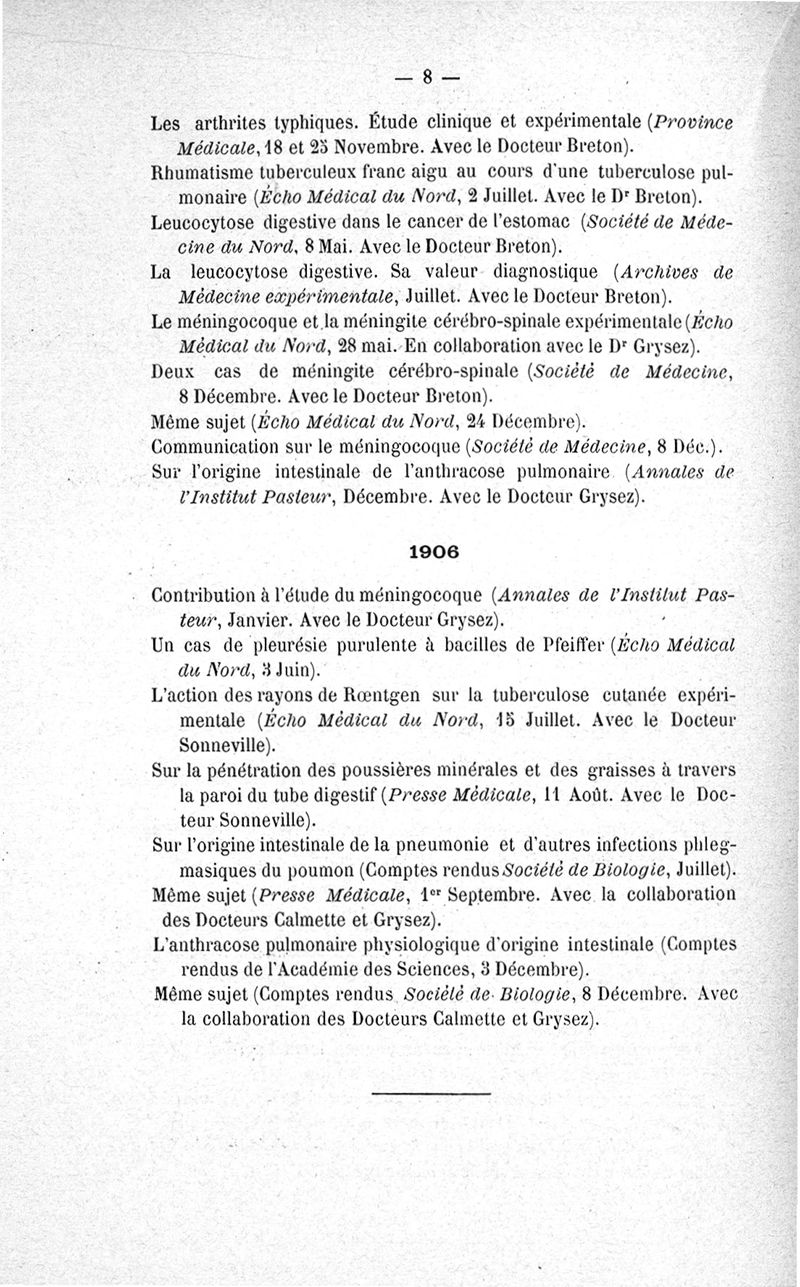 — 8 —

Les arthrites typhiques. Étude clinique et expérimentale (Province Médicale, 18 et 25 Novembre. Avec le Docteur Breton).

Rhumatisme tuberculeux franc aigu au cours d'une tuberculose pulmonaire (Écho Médical du Nord, 2 Juillet. Avec le Dr Breton).

Leucocytose digestive dans le cancer de l'estomac (Société de Médecine du Nord, 8 Mai. Avec le Docteur Breton).

La leucocytose digestive. Sa valeur diagnostique (Archives de Médecine expérimentale, Juillet. Avec le Docteur Breton).

Le méningocoque et la méningite cérébro-spinale expérimentale (Écho Médical du Nord, 28 mai. En collaboration avec le Dr Grysez).

Deux cas de méningite cérébro-spinale (Société de Médecine, 8 Décembre. Avec le Docteur Breton).

Même sujet (Écho Médical du Nord, 24 Décembre).

Communication sur le méningocoque (Société de Médecine, 8 Déc.).

Sur l'origine intestinale de l'anthracose pulmonaire (Annales de l'Institut Pasteur, Décembre. Avec le Docteur Grysez).

1906

Contribution à l'étude du méningocoque (Annales de l'Institut Pasteur, Janvier. Avec le Docteur Grysez).

Un cas de pleurésie purulente à bacilles de Pfeiffer (Écho Médical du Nord, 3 Juin).

L'action des rayons de Rœntgen sur la tuberculose cutanée expérimentale (Écho Médical du Nord, 15 Juillet. Avec le Docteur Sonneville).

Sur la pénétration des poussières minérales et des graisses à travers la paroi du tube digestif (Presse Médicale, 11 Août. Avec le Docteur Sonneville).

Sur l'origine intestinale de la pneumonie et d'autres infections phlegmasiques du poumon (Comptes rendus Société de Biologie, Juillet).

Même sujet (Presse Médicale, 1er Septembre. Avec la collaboration des Docteurs Calmette et Grysez).

L'anthracose pulmonaire physiologique d'origine intestinale (Comptes rendus de l'Académie des Sciences, 3 Décembre).

Même sujet (Comptes rendus Société de Biologie, 8 Décembre. Avec la collaboration des Docteurs Calmette et Grysez).